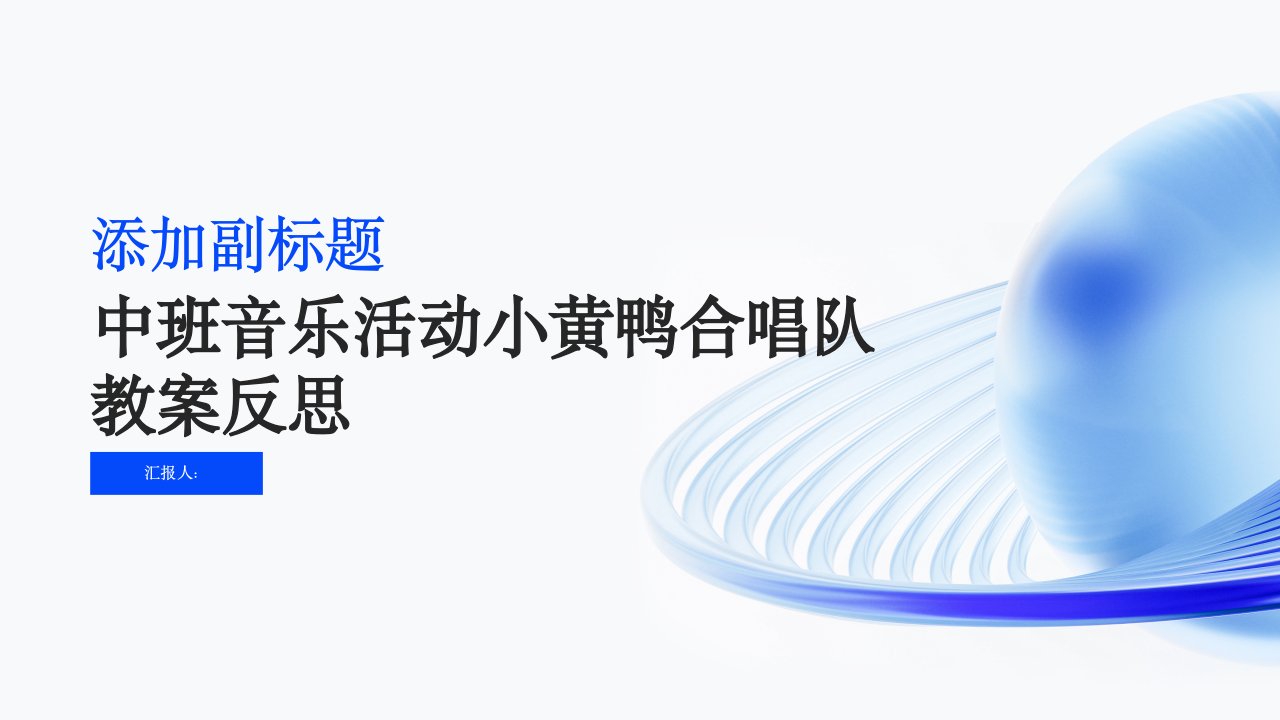 添加副标题

中班音乐活动小黄鸭合唱队教案反思

汇报人: